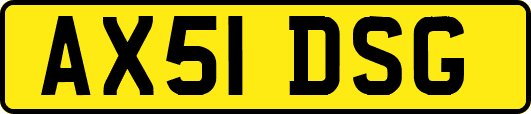 AX51 DSG